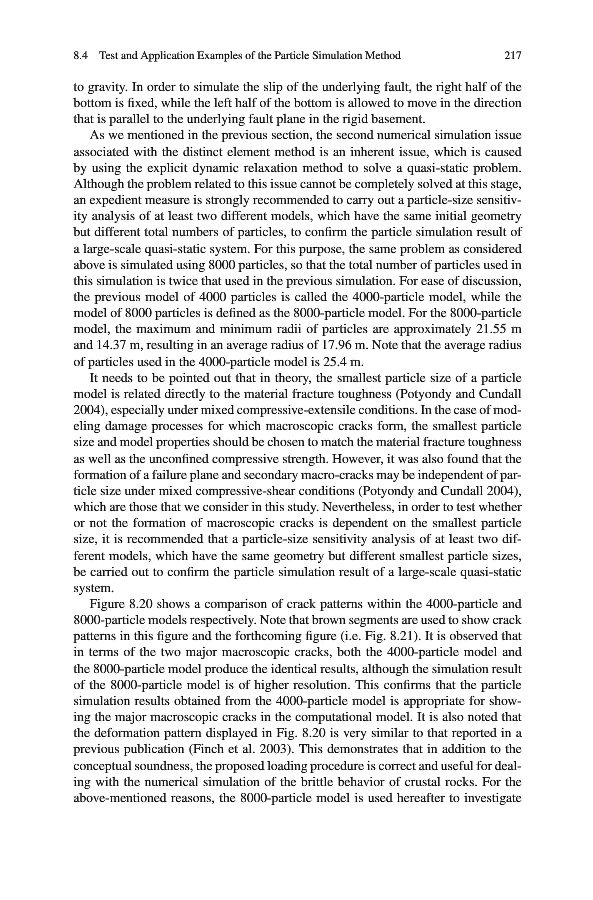 8.4 Test and Application Examples of the Particle Simulation Method 217

to gravity. In order to simulate the slip of the underlying fault, the right half of the bottom is fixed, while the left half of the bottom is allowed to move in the direction that is parallel to the underlying fault plane in the rigid basement.

As we mentioned in the previous section, the second numerical simulation issue associated with the distinct element method is an inherent issue, which is caused by using the explicit dynamic relaxation method to solve a quasi-static problem. Although the problem related to this issue cannot be completely solved at this stage, an expedient measure is strongly recommended to carry out a particle-size sensitivity analysis of at least two different models, which have the same initial geometry but different total numbers of particles, to confirm the particle simulation result of a large-scale quasi-static system. For this purpose, the same problem as considered above is simulated using 8000 particles, so that the total number of particles used in this simulation is twice that used in the previous simulation. For ease of discussion, the previous model of 4000 particles is called the 4000-particle model, while the model of 8000 particles is defined as the 8000-particle model. For the 8000-particle model, the maximum and minimum radii of particles are approximately 21.55 m and 14.37 m, resulting in an average radius of 17.96 m. Note that the average radius of particles used in the 4000-particle model is 25.4 m.

It needs to be pointed out that in theory, the smallest particle size of a particle model is related directly to the material fracture toughness (Potyondy and Cundall 2004), especially under mixed compressive-extensile conditions. In the case of modeling damage processes for which macroscopic cracks form, the smallest particle size and model properties should be chosen to match the material fracture toughness as well as the unconfined compressive strength. However, it was also found that the formation of a failure plane and secondary macro-cracks may be independent of particle size under mixed compressive-shear conditions (Potyondy and Cundall 2004), which are those that we consider in this study. Nevertheless, in order to test whether or not the formation of macroscopic cracks is dependent on the smallest particle size, it is recommended that a particle-size sensitivity analysis of at least two different models, which have the same geometry but different smallest particle sizes, be carried out to confirm the particle simulation result of a large-scale quasi-static system.

Figure 8.20 shows a comparison of crack patterns within the 4000-particle and 8000-particle models respectively. Note that brown segments are used to show crack patterns in this figure and the forthcoming figure (i.e. Fig. 8.21). It is observed that in terms of the two major macroscopic cracks, both the 4000-particle model and the 8000-particle model produce the identical results, although the simulation result of the 8000-particle model is of higher resolution. This confirms that the particle simulation results obtained from the 4000-particle model is appropriate for showing the major macroscopic cracks in the computational model. It is also noted that the deformation pattern displayed in Fig. 8.20 is very similar to that reported in a previous publication (Finch et al. 2003). This demonstrates that in addition to the conceptual soundness, the proposed loading procedure is correct and useful for dealing with the numerical simulation of the brittle behavior of crustal rocks. For the above-mentioned reasons, the 8000-particle model is used hereafter to investigate